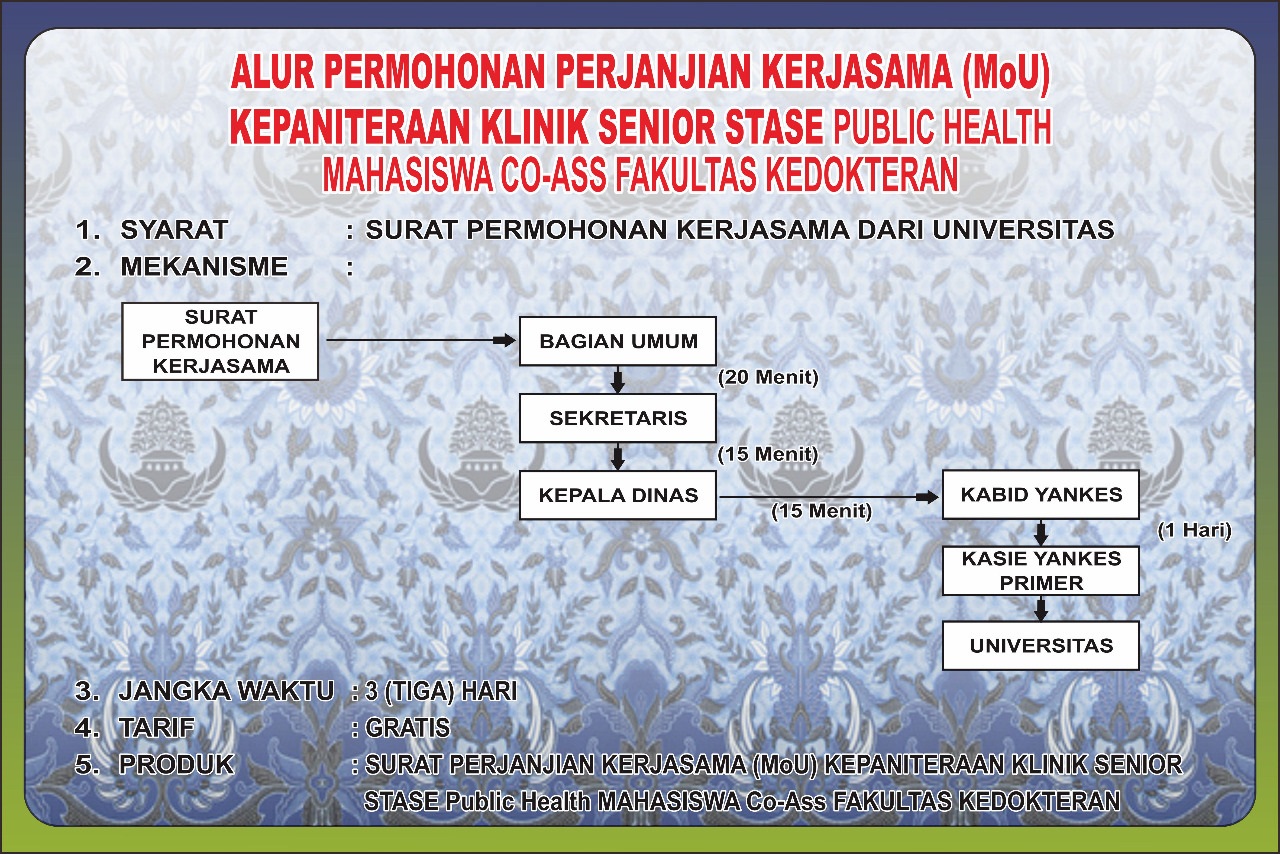 ALUR PERMOHONAN PERJANJIAN KERJASAMA (MoU)
KEPANITERAAN KLINIK SENIOR STASE PUBLIC HEALTH
MAHASISWA CO-ASS FAKULTAS KEDOKTERAN

1. SYARAT : SURAT PERMOHONAN KERJASAMA DARI UNIVERSITAS
2. MEKANISME :

SURAT PERMOHONAN KERJASAMA

BAGIAN UMUM

(20 Menit)

SEKRETARIS

(15 Menit)

KEPALA DINAS

(15 Menit)

KABID YANKES

(1 Hari)

KASIE YANKES PRIMER

UNIVERSITAS

3. JANGKA WAKTU : 3 (TIGA) HARI
4. TARIF : GRATIS
5. PRODUK : SURAT PERJANJIAN KERJASAMA (MoU) KEPANITERAAN KLINIK SENIOR STASE Public Health MAHASISWA Co-Ass FAKULTAS KEDOKTERAN